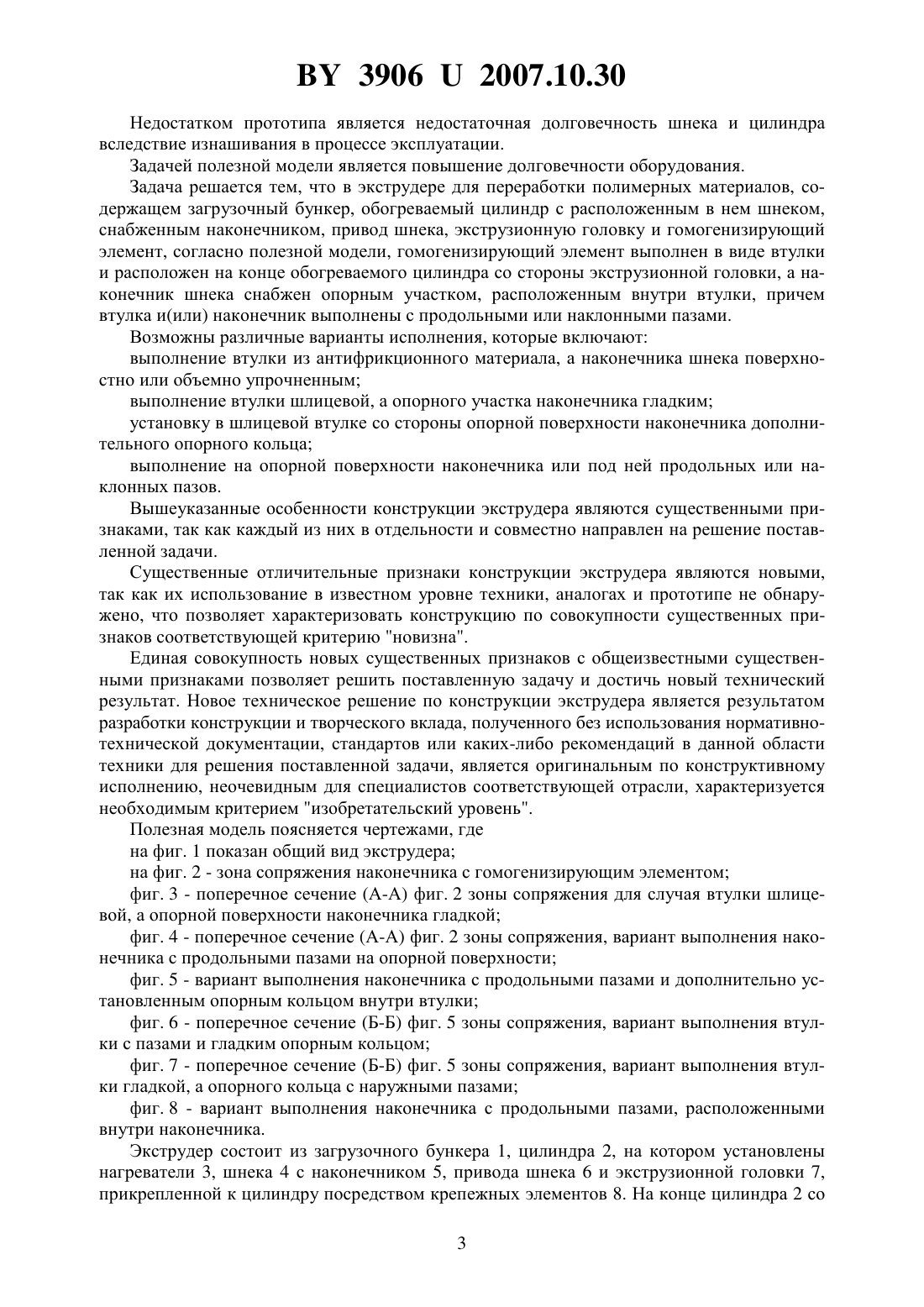 BY 3906 U 2007.10.30

Недостатком прототипа является недостаточная долговечность шнека и цилиндра вследствие изнашивания в процессе эксплуатации.

Задачей полезной модели является повышение долговечности оборудования.

Задача решается тем, что в экструдере для переработки полимерных материалов, содержащем загрузочный бункер, обогреваемый цилиндр с расположенным в нем шнеком, снабженным наконечником, привод шнека, экструзионную головку и гомогенизирующий элемент, согласно полезной модели, гомогенизирующий элемент выполнен в виде втулки и расположен на конце обогреваемого цилиндра со стороны экструзионной головки, а наконечник шнека снабжен опорным участком, расположенным внутри втулки, причем втулка и(или) наконечник выполнены с продольными или наклонными пазами.

Возможны различные варианты исполнения, которые включают:

выполнение втулки из антифрикционного материала, а наконечника шнека поверхностно или объемно упрочненным;

выполнение втулки шлицевой, а опорного участка наконечника гладким;

установку в шлицевой втулке со стороны опорной поверхности наконечника дополнительного опорного кольца;

выполнение на опорной поверхности наконечника или под ней продольных или наклонных пазов.

Вышеуказанные особенности конструкции экструдера являются существенными признаками, так как каждый из них в отдельности и совместно направлен на решение поставленной задачи.

Существенные отличительные признаки конструкции экструдера являются новыми, так как их использование в известном уровне техники, аналогах и прототипе не обнаружено, что позволяет характеризовать конструкцию по совокупности существенных признаков соответствующей критерию "новизна".

Единая совокупность новых существенных признаков с общеизвестными существенными признаками позволяет решить поставленную задачу и достичь новый технический результат. Новое техническое решение по конструкции экструдера является результатом разработки конструкции и творческого вклада, полученного без использования нормативно-технической документации, стандартов или каких-либо рекомендаций в данной области техники для решения поставленной задачи, является оригинальным по конструктивному исполнению, неочевидным для специалистов соответствующей отрасли, характеризуется необходимым критерием "изобретательский уровень".

Полезная модель поясняется чертежами, где

на фиг. 1 показан общий вид экструдера;

на фиг. 2 - зона сопряжения наконечника с гомогенизирующим элементом;

фиг. 3 - поперечное сечение (А-А) фиг. 2 зоны сопряжения для случая втулки шлицевой, а опорной поверхности наконечника гладкой;

фиг. 4 - поперечное сечение (А-А) фиг. 2 зоны сопряжения, вариант выполнения наконечника с продольными пазами на опорной поверхности;

фиг. 5 - вариант выполнения наконечника с продольными пазами и дополнительно установленным опорным кольцом внутри втулки;

фиг. 6 - поперечное сечение (Б-Б) фиг. 5 зоны сопряжения, вариант выполнения втулки с пазами и гладким опорным кольцом;

фиг. 7 - поперечное сечение (Б-Б) фиг. 5 зоны сопряжения, вариант выполнения втулки гладкой, а опорного кольца с наружными пазами;

фиг. 8 - вариант выполнения наконечника с продольными пазами, расположенными внутри наконечника.

Экструдер состоит из загрузочного бункера 1, цилиндра 2, на котором установлены нагреватели 3, шнека 4 с наконечником 5, привода шнека 6 и экструзионной головки 7, прикрепленной к цилиндру посредством крепежных элементов 8. На конце цилиндра 2 со

3